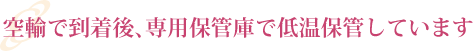 空輸で到着後、専用保管庫で低温保管しています